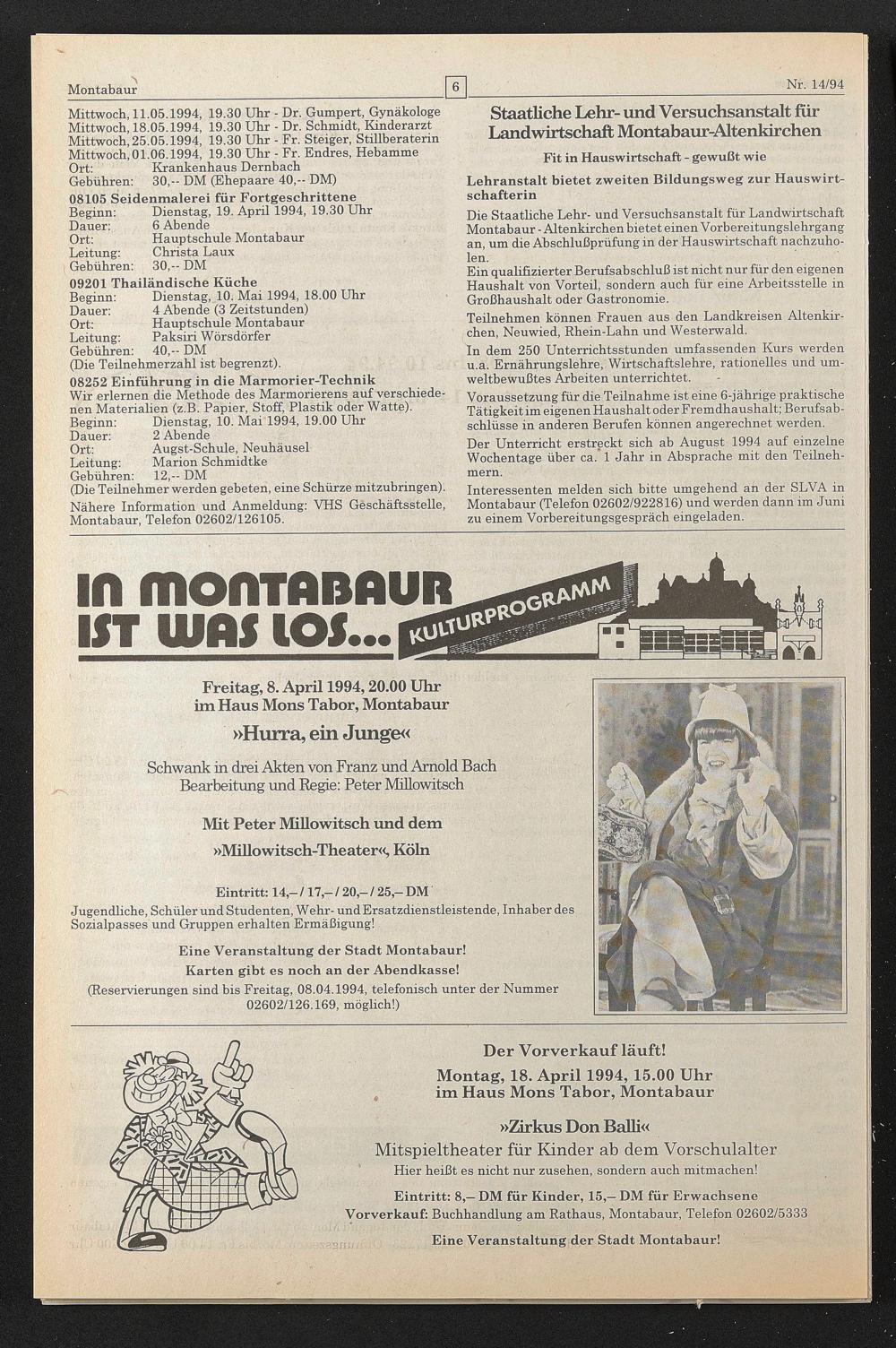 Montabaur 6 Nr. 14/94

Mittwoch, 11.05.1994, 19.30 Uhr - Dr. Gumpert, Gynäkologe
Mittwoch, 18.05.1994, 19.30 Uhr - Dr. Schmidt, Kinderarzt
Mittwoch, 25.05.1994, 19.30 Uhr - Fr. Steiger, Stillberaterin
Mittwoch, 01.06.1994, 19.30 Uhr - Fr. Endres, Hebamme
Ort: Krankenhaus Dernbach
Gebühren: 30,-- DM (Ehepaare 40,-- DM)

08105 Seidenmalerei für Fortgeschrittene
Beginn: Dienstag, 19. April 1994, 19.30 Uhr
Dauer: 6 Abende
Ort: Hauptschule Montabaur
Leitung: Christa Laux
Gebühren: 30,-- DM

09201 Thailändische Küche
Beginn: Dienstag, 10. Mai 1994, 18.00 Uhr
Dauer: 4 Abende (3 Zeitstunden)
Ort: Hauptschule Montabaur
Leitung: Paksiri Wörsdörfer
Gebühren: 40,-- DM
(Die Teilnehmerzahl ist begrenzt).

08252 Einführung in die Marmorier-Technik
Wir erlernen die Methode des Marmorierens auf verschiedenen Materialien (z.B. Papier, Stoff, Plastik oder Watte).
Beginn: Dienstag, 10. Mai 1994, 19.00 Uhr
Dauer: 2 Abende
Ort: Augst-Schule, Neuhäusel
Leitung: Marion Schmidtke
Gebühren: 12,-- DM
(Die Teilnehmer werden gebeten, eine Schürze mitzubringen).
Nähere Information und Anmeldung: VHS Geschäftsstelle, Montabaur, Telefon 02602/126105.

Staatliche Lehr- und Versuchsanstalt für Landwirtschaft Montabaur-Altenkirchen

Fit in Hauswirtschaft - gewußt wie

Lehranstalt bietet zweiten Bildungsweg zur Hauswirtschafterin

Die Staatliche Lehr- und Versuchsanstalt für Landwirtschaft Montabaur - Altenkirchen bietet einen Vorbereitungslehrgang an, um die Abschlußprüfung in der Hauswirtschaft nachzuholen.
Ein qualifizierter Berufsabschluß ist nicht nur für den eigenen Haushalt von Vorteil, sondern auch für eine Arbeitsstelle in Großhaushalt oder Gastronomie.

Teilnehmen können Frauen aus den Landkreisen Altenkirchen, Neuwied, Rhein-Lahn und Westerwald.

In dem 250 Unterrichtsstunden umfassenden Kurs werden u.a. Ernährungslehre, Wirtschaftslehre, rationelles und umweltbewußtes Arbeiten unterrichtet.

Voraussetzung für die Teilnahme ist eine 6-jährige praktische Tätigkeit im eigenen Haushalt oder Fremdhaushalt; Berufsabschlüsse in anderen Berufen können angerechnet werden.

Der Unterricht erstreckt sich ab August 1994 auf einzelne Wochentage über ca. 1 Jahr in Absprache mit den Teilnehmern.

Interessenten melden sich bitte umgehend an der SLVA in Montabaur (Telefon 02602/922816) und werden dann im Juni zu einem Vorbereitungsgespräch eingeladen.

IN MONTABAUR IST WAS LOS... KULTURPROGRAMM

Freitag, 8. April 1994, 20.00 Uhr
im Haus Mons Tabor, Montabaur

»Hurra, ein Junge«

Schwank in drei Akten von Franz und Arnold Bach
Bearbeitung und Regie: Peter Millowitsch

Mit Peter Millowitsch und dem »Millowitsch-Theater«, Köln

Eintritt: 14,– / 17,– / 20,– / 25,– DM
Jugendliche, Schüler und Studenten, Wehr- und Ersatzdienstleistende, Inhaber des Sozialpasses und Gruppen erhalten Ermäßigung!

Eine Veranstaltung der Stadt Montabaur!
Karten gibt es noch an der Abendkasse!
(Reservierungen sind bis Freitag, 08.04.1994, telefonisch unter der Nummer 02602/126.169, möglich!)

Der Vorverkauf läuft!
Montag, 18. April 1994, 15.00 Uhr
im Haus Mons Tabor, Montabaur

»Zirkus Don Balli«
Mitspieltheater für Kinder ab dem Vorschulalter
Hier heißt es nicht nur zusehen, sondern auch mitmachen!

Eintritt: 8,– DM für Kinder, 15,– DM für Erwachsene
Vorverkauf: Buchhandlung am Rathaus, Montabaur, Telefon 02602/5333

Eine Veranstaltung der Stadt Montabaur!